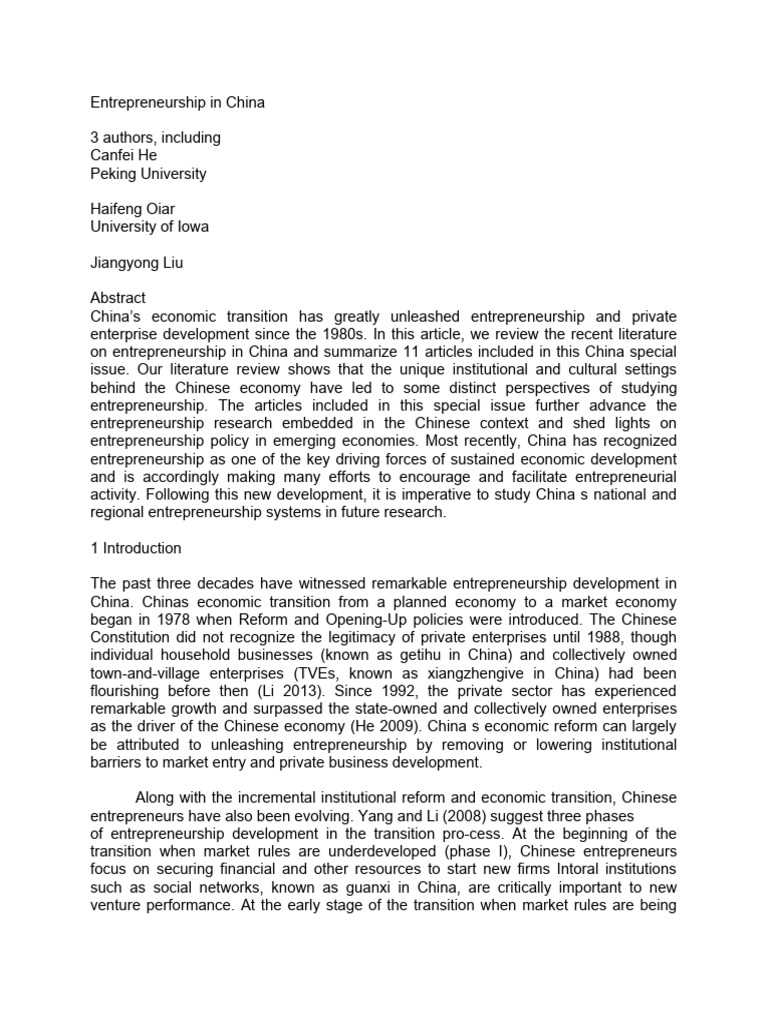 Entrepreneurship in China

3 authors, including
Canfei He
Peking University

Haifeng Oiar
University of Iowa

Jiangyong Liu

Abstract
China's economic transition has greatly unleashed entrepreneurship and private enterprise development since the 1980s. In this article, we review the recent literature on entrepreneurship in China and summarize 11 articles included in this China special issue. Our literature review shows that the unique institutional and cultural settings behind the Chinese economy have led to some distinct perspectives of studying entrepreneurship. The articles included in this special issue further advance the entrepreneurship research embedded in the Chinese context and shed lights on entrepreneurship policy in emerging economies. Most recently, China has recognized entrepreneurship as one of the key driving forces of sustained economic development and is accordingly making many efforts to encourage and facilitate entrepreneurial activity. Following this new development, it is imperative to study China s national and regional entrepreneurship systems in future research.

1 Introduction

The past three decades have witnessed remarkable entrepreneurship development in China. Chinas economic transition from a planned economy to a market economy began in 1978 when Reform and Opening-Up policies were introduced. The Chinese Constitution did not recognize the legitimacy of private enterprises until 1988, though individual household businesses (known as getihu in China) and collectively owned town-and-village enterprises (TVEs, known as xiangzhengive in China) had been flourishing before then (Li 2013). Since 1992, the private sector has experienced remarkable growth and surpassed the state-owned and collectively owned enterprises as the driver of the Chinese economy (He 2009). China s economic reform can largely be attributed to unleashing entrepreneurship by removing or lowering institutional barriers to market entry and private business development.

Along with the incremental institutional reform and economic transition, Chinese entrepreneurs have also been evolving. Yang and Li (2008) suggest three phases of entrepreneurship development in the transition pro-cess. At the beginning of the transition when market rules are underdeveloped (phase I), Chinese entrepreneurs focus on securing financial and other resources to start new firms Intoral institutions such as social networks, known as guanxi in China, are critically important to new venture performance. At the early stage of the transition when market rules are being